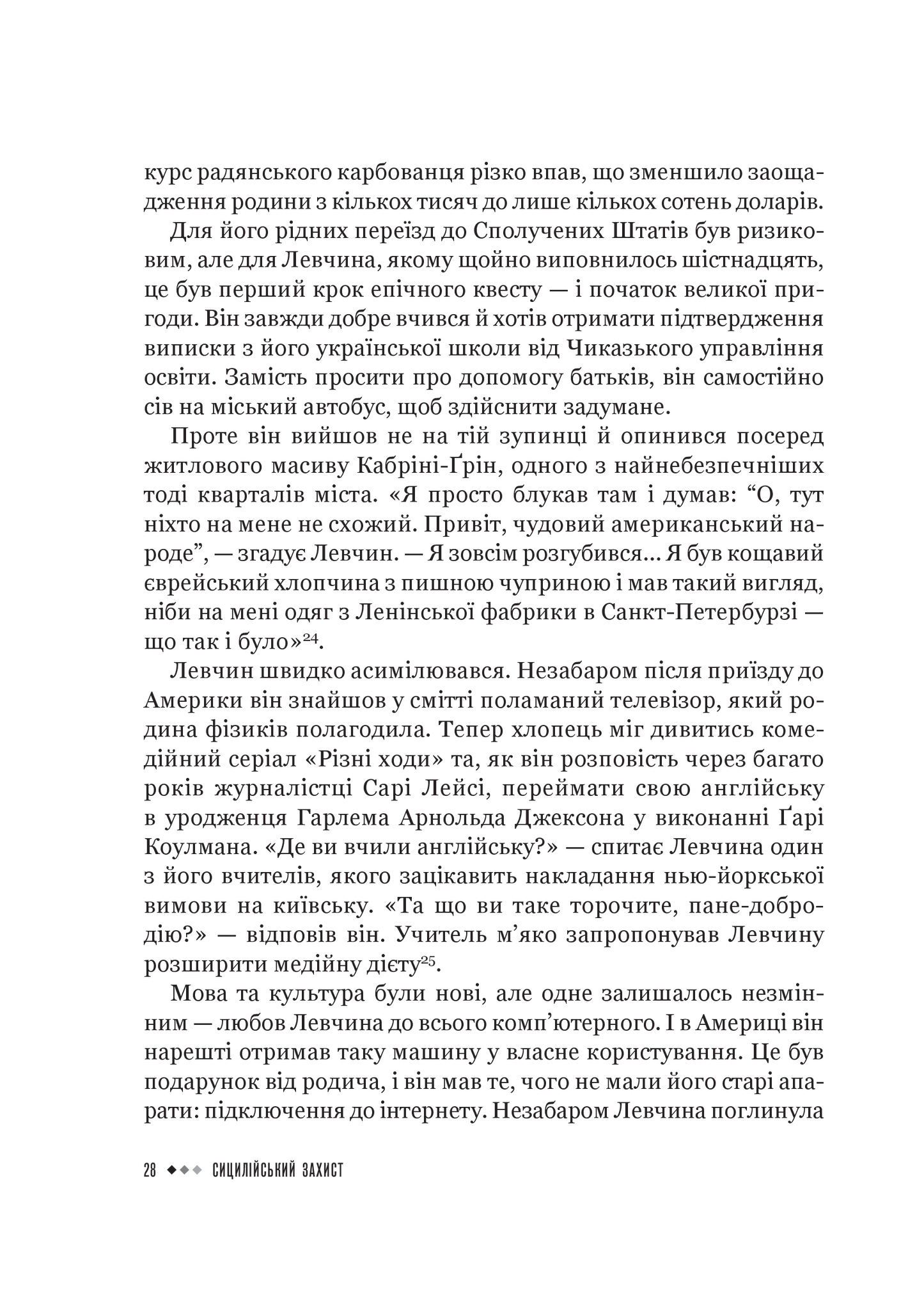 курс радянського карбованця різко впав, що зменшило заощадження родини з кількох тисяч до лише кількох сотень доларів.

Для його рідних переїзд до Сполучених Штатів був ризиковим, але для Левчина, якому щойно виповнилось шістнадцять, це був перший крок епічного квесту — і початок великої пригоди. Він завжди добре вчився й хотів отримати підтвердження виписки з його української школи від Чиказького управління освіти. Замість просити про допомогу батьків, він самостійно сів на міський автобус, щоб здійснити задумане.

Проте він вийшов не на тій зупинці й опинився посеред житлового масиву Кабріні-Ґрін, одного з найнебезпечніших тоді кварталів міста. «Я просто блукав там і думав: "О, тут ніхто на мене не схожий. Привіт, чудовий американський народе", — згадує Левчин. — Я зовсім розгубився... Я був кощавий єврейський хлопчина з пишною чуприною і мав такий вигляд, ніби на мені одяг з Ленінської фабрики в Санкт-Петербурзі — що так і було»$^{24}$.

Левчин швидко асимілювався. Незабаром після приїзду до Америки він знайшов у смітті поламаний телевізор, який родина фізиків полагодила. Тепер хлопець міг дивитись комедійний серіал «Різні ходи» та, як він розповість через багато років журналістці Сарі Лейсі, переймати свою англійську в уродженця Гарлема Арнольда Джексона у виконанні Ґарі Коулмана. «Де ви вчили англійську?» — спитає Левчина один з його вчителів, якого зацікавить накладання нью-йоркської вимови на київську. «Та що ви таке торочите, пане-добродію?» — відповів він. Учитель м'яко запропонував Левчину розширити медійну дієту$^{25}$.

Мова та культура були нові, але одне залишалось незмінним — любов Левчина до всього комп'ютерного. І в Америці він нарешті отримав таку машину у власне користування. Це був подарунок від родича, і він мав те, чого не мали його старі апарати: підключення до інтернету. Незабаром Левчина поглинула

28 ◆◆◆ СИЦИЛІЙСЬКИЙ ЗАХИСТ